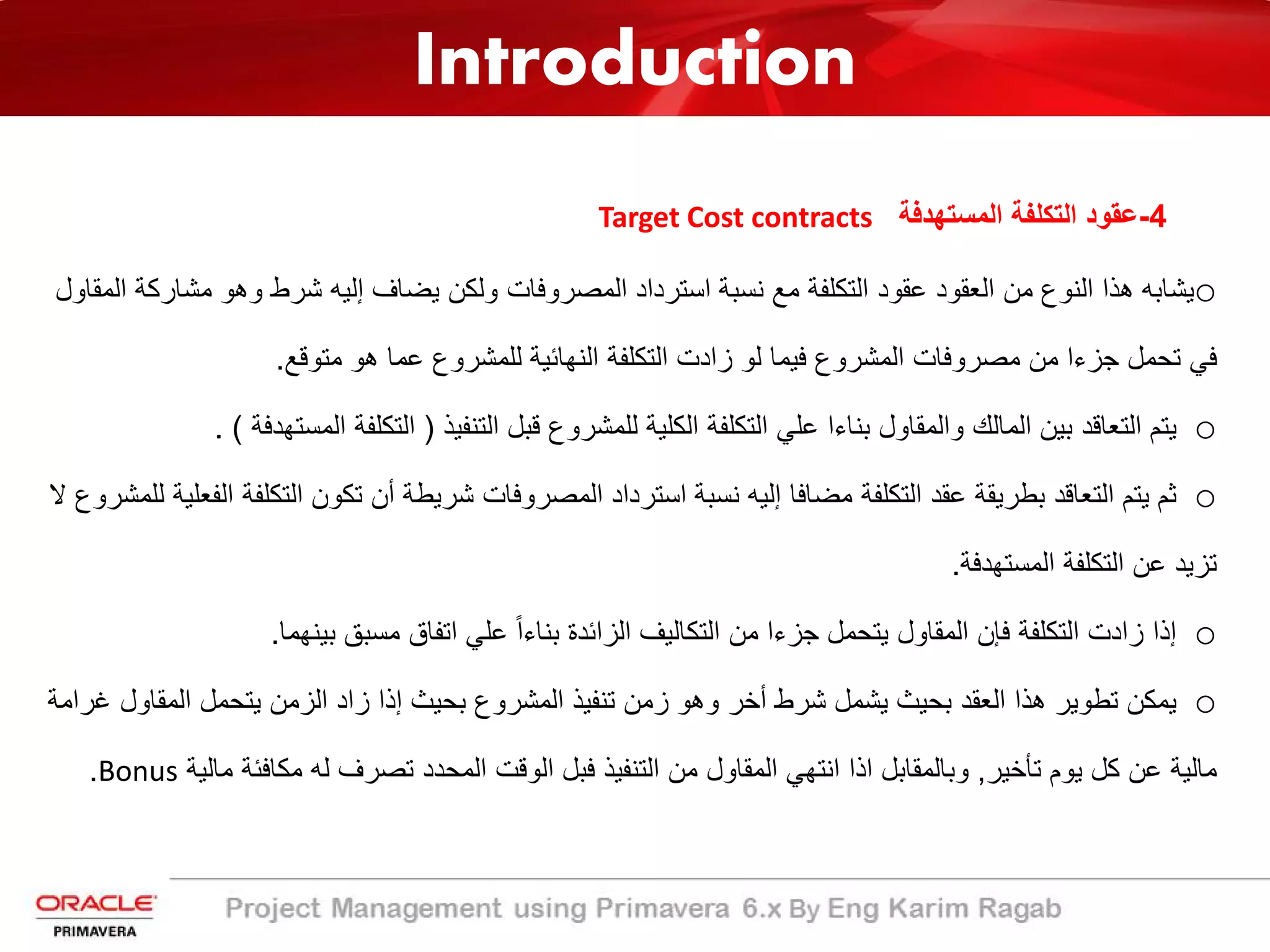 Introduction

4-عقود التكلفة المستهدفة Target Cost contracts

○يشابه هذا النوع من العقود عقود التكلفة مع نسبة استرداد المصروفات ولكن يضاف إليه شرط وهو مشاركة المقاول في تحمل جزءا من مصروفات المشروع فيما لو زادت التكلفة النهائية للمشروع عما هو متوقع.

○ يتم التعاقد بين المالك والمقاول بناءا علي التكلفة الكلية للمشروع قبل التنفيذ ( التكلفة المستهدفة ) .

○ ثم يتم التعاقد بطريقة عقد التكلفة مضافا إليه نسبة استرداد المصروفات شريطة أن تكون التكلفة الفعلية للمشروع لا تزيد عن التكلفة المستهدفة.

○ إذا زادت التكلفة فإن المقاول يتحمل جزءا من التكاليف الزائدة بناءاً علي اتفاق مسبق بينهما.

○ يمكن تطوير هذا العقد بحيث يشمل شرط أخر وهو زمن تنفيذ المشروع بحيث إذا زاد الزمن يتحمل المقاول غرامة مالية عن كل يوم تأخير, وبالمقابل اذا انتهي المقاول من التنفيذ قبل الوقت المحدد تصرف له مكافئة مالية Bonus.

ORACLE
PRIMAVERA

Project Management using Primavera 6.x By Eng Karim Ragab